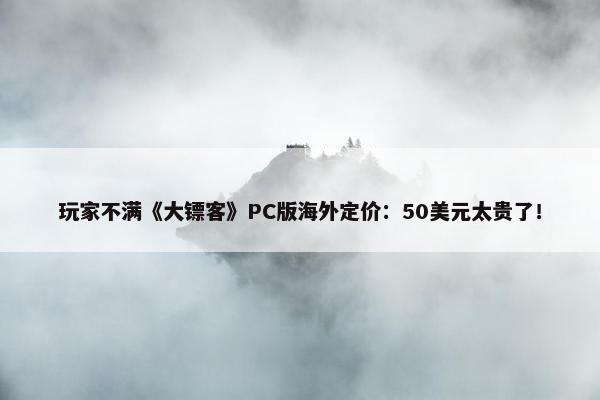 玩家不满《大镖客》PC版海外定价：50美元太贵了！